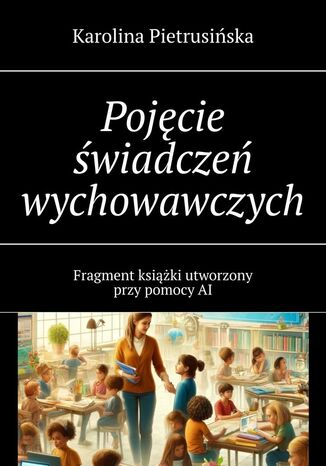 Karolina Pietrusińska

Pojęcie świadczeń wychowawczych

Fragment książki utworzony przy pomocy AI